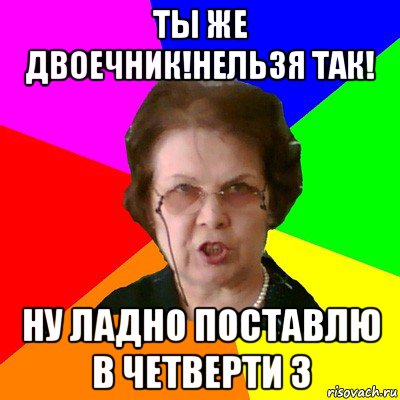 ТЫ ЖЕ ДВОЕЧНИК!НЕЛЬЗЯ ТАК!

НУ ЛАДНО ПОСТАВЛЮ В ЧЕТВЕРТИ 3

risovach.ru